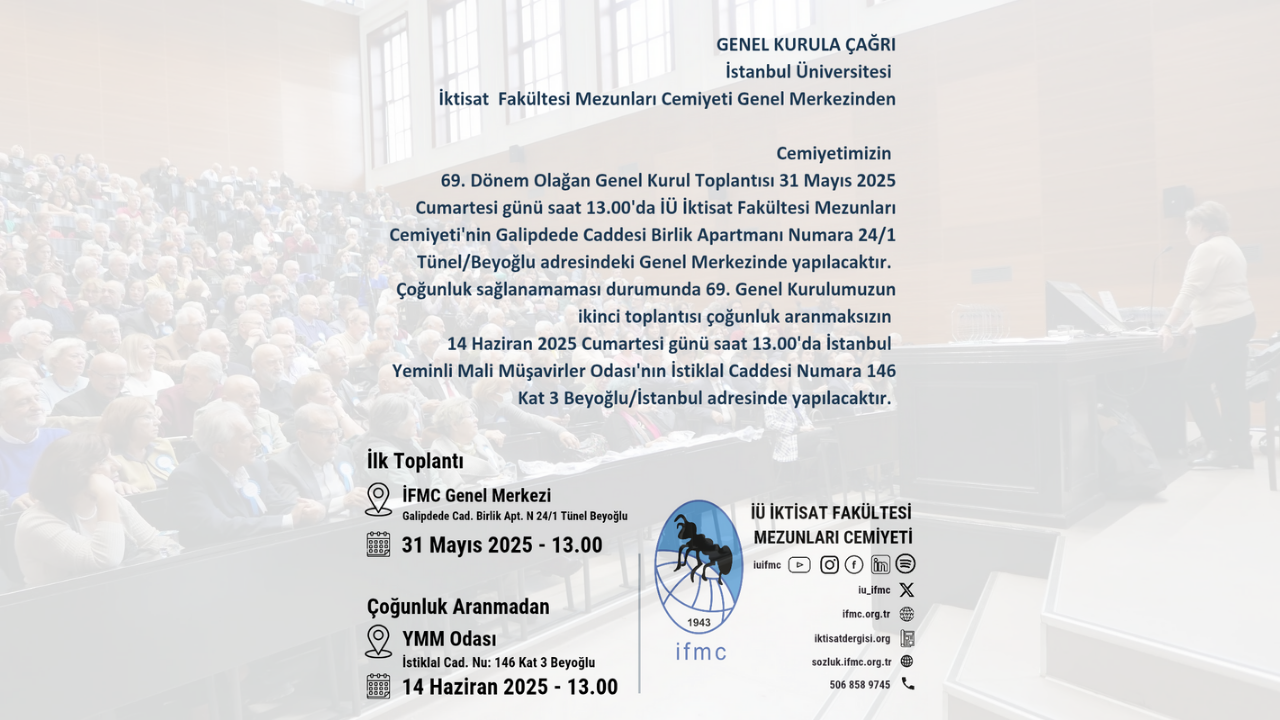 GENEL KURULA ÇAĞRI
İstanbul Üniversitesi
İktisat Fakültesi Mezunları Cemiyeti Genel Merkezinden

Cemiyetimizin
69. Dönem Olağan Genel Kurul Toplantısı 31 Mayıs 2025 Cumartesi günü saat 13.00'da İÜ İktisat Fakültesi Mezunları Cemiyeti'nin Galipdede Caddesi Birlik Apartmanı Numara 24/1 Tünel/Beyoğlu adresindeki Genel Merkezinde yapılacaktır. Çoğunluk sağlanamaması durumunda 69. Genel Kurulumuzun ikinci toplantısı çoğunluk aranmaksızın 14 Haziran 2025 Cumartesi günü saat 13.00'da İstanbul Yeminli Mali Müşavirler Odası'nın İstiklal Caddesi Numara 146 Kat 3 Beyoğlu/İstanbul adresinde yapılacaktır.

İlk Toplantı
İFMC Genel Merkezi
Galipdede Cad. Birlik Apt. N 24/1 Tünel Beyoğlu
31 Mayıs 2025 - 13.00

Çoğunluk Aranmadan
YMM Odası
İstiklal Cad. Nu: 146 Kat 3 Beyoğlu
14 Haziran 2025 - 13.00

1943
ifmc

İÜ İKTİSAT FAKÜLTESİ MEZUNLARI CEMİYETİ
iuifmc
iu_ifmc
ifmc.org.tr
iktisatdergisi.org
sozluk.ifmc.org.tr
506 858 9745